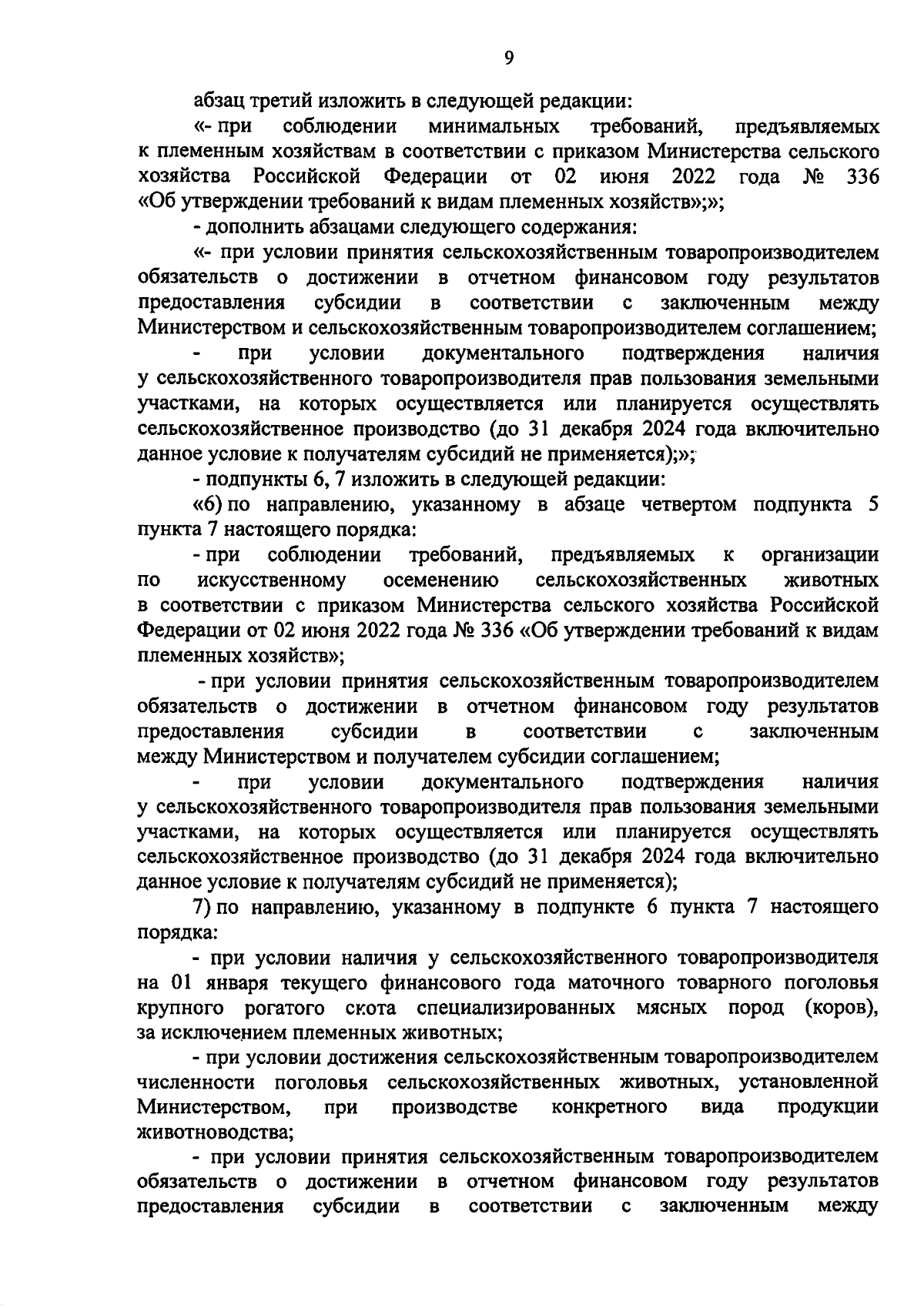 9

абзац третий изложить в следующей редакции:

«- при соблюдении минимальных требований, предъявляемых к племенным хозяйствам в соответствии с приказом Министерства сельского хозяйства Российской Федерации от 02 июня 2022 года № 336 «Об утверждении требований к видам племенных хозяйств»;»;

- дополнить абзацами следующего содержания:

«- при условии принятия сельскохозяйственным товаропроизводителем обязательств о достижении в отчетном финансовом году результатов предоставления субсидии в соответствии с заключенным между Министерством и сельскохозяйственным товаропроизводителем соглашением;

- при условии документального подтверждения наличия у сельскохозяйственного товаропроизводителя прав пользования земельными участками, на которых осуществляется или планируется осуществлять сельскохозяйственное производство (до 31 декабря 2024 года включительно данное условие к получателям субсидий не применяется);»;

- подпункты 6, 7 изложить в следующей редакции:

«6) по направлению, указанному в абзаце четвертом подпункта 5 пункта 7 настоящего порядка:

- при соблюдении требований, предъявляемых к организации по искусственному осеменению сельскохозяйственных животных в соответствии с приказом Министерства сельского хозяйства Российской Федерации от 02 июня 2022 года № 336 «Об утверждении требований к видам племенных хозяйств»;

- при условии принятия сельскохозяйственным товаропроизводителем обязательств о достижении в отчетном финансовом году результатов предоставления субсидии в соответствии с заключенным между Министерством и получателем субсидии соглашением;

- при условии документального подтверждения наличия у сельскохозяйственного товаропроизводителя прав пользования земельными участками, на которых осуществляется или планируется осуществлять сельскохозяйственное производство (до 31 декабря 2024 года включительно данное условие к получателям субсидий не применяется);

7) по направлению, указанному в подпункте 6 пункта 7 настоящего порядка:

- при условии наличия у сельскохозяйственного товаропроизводителя на 01 января текущего финансового года маточного товарного поголовья крупного рогатого скота специализированных мясных пород (коров), за исключением племенных животных;

- при условии достижения сельскохозяйственным товаропроизводителем численности поголовья сельскохозяйственных животных, установленной Министерством, при производстве конкретного вида продукции животноводства;

- при условии принятия сельскохозяйственным товаропроизводителем обязательств о достижении в отчетном финансовом году результатов предоставления субсидии в соответствии с заключенным между